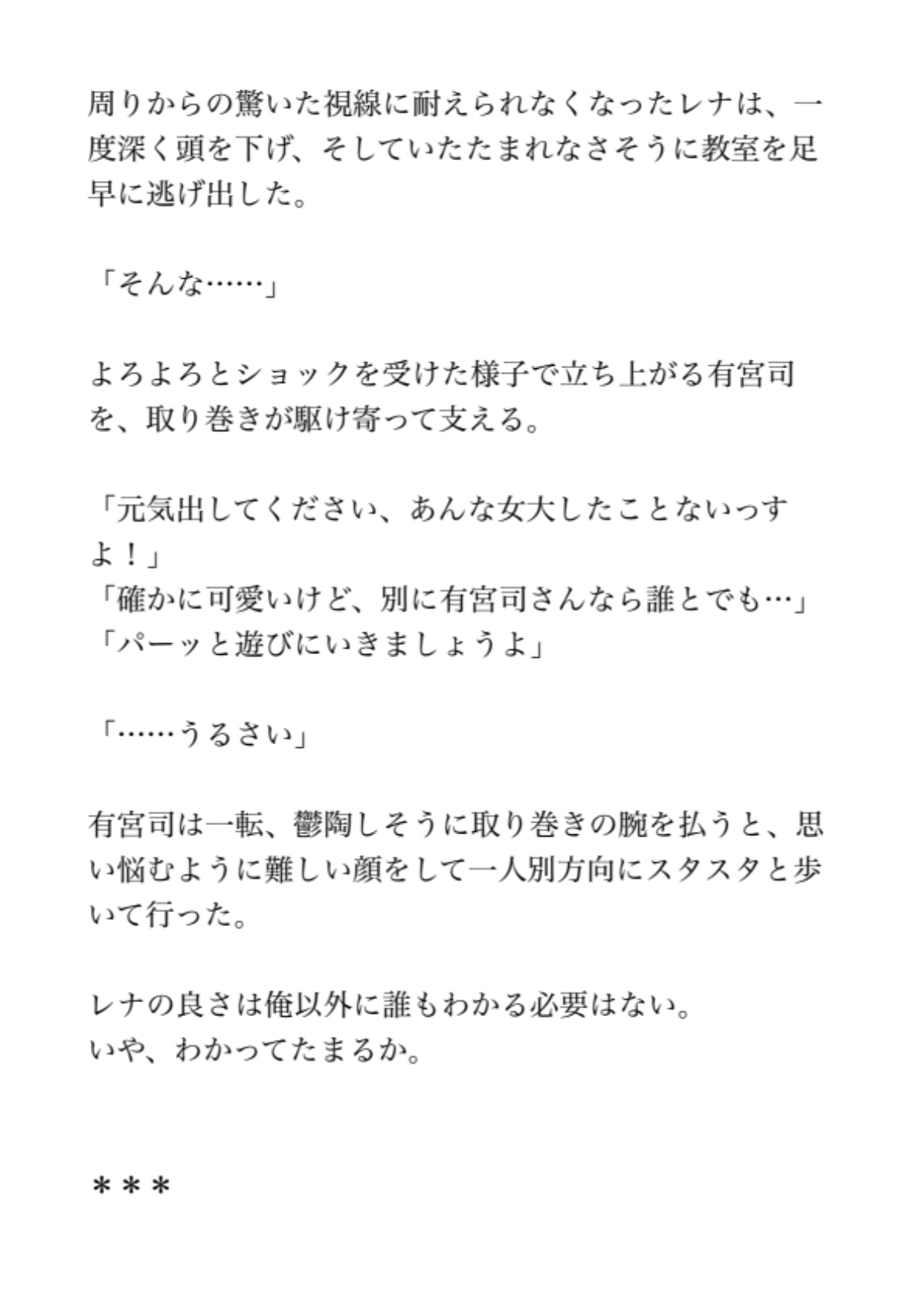 周りからの驚いた視線に耐えられなくなったレナは、一度深く頭を下げ、そしていたたまれなさそうに教室を足早に逃げ出した。

「そんな……」

よろよろとショックを受けた様子で立ち上がる有宮司を、取り巻きが駆け寄って支える。

「元気出してください、あんな女大したことないっすよ！」
「確かに可愛いけど、別に有宮司さんなら誰とでも…」
「パーッと遊びにいきましょうよ」

「……うるさい」

有宮司は一転、鬱陶しそうに取り巻きの腕を払うと、思い悩むように難しい顔をして一人別方向にスタスタと歩いて行った。

レナの良さは俺以外に誰もわかる必要はない。
いや、わかってたまるか。

＊＊＊